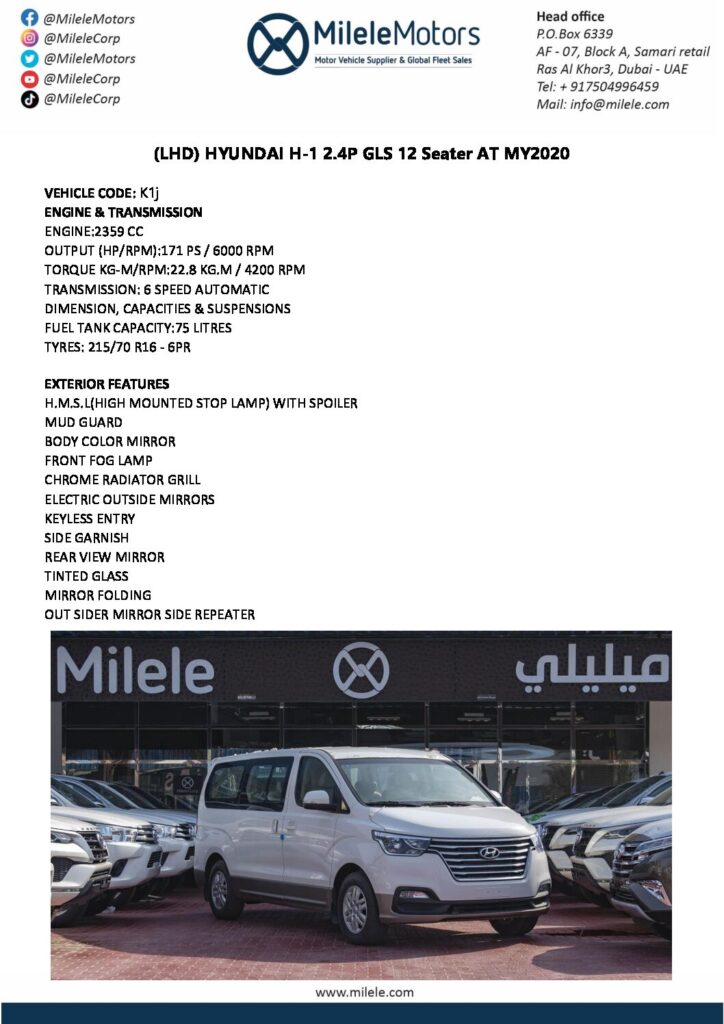 @MileleMotors
@MileleCorp
@MileleMotors
@MileleCorp
@MileleCorp

MileleMotors
Motor Vehicle Supplier & Global Fleet Sales

Head office
P.O.Box 6339
AF - 07, Block A, Samari retail
Ras Al Khor3, Dubai - UAE
Tel: + 917504996459
Mail: info@milele.com

(LHD) HYUNDAI H-1 2.4P GLS 12 Seater AT MY2020

VEHICLE CODE: K1j
ENGINE & TRANSMISSION
ENGINE:2359 CC
OUTPUT (HP/RPM):171 PS / 6000 RPM
TORQUE KG-M/RPM:22.8 KG.M / 4200 RPM
TRANSMISSION: 6 SPEED AUTOMATIC
DIMENSION, CAPACITIES & SUSPENSIONS
FUEL TANK CAPACITY:75 LITRES
TYRES: 215/70 R16 - 6PR

EXTERIOR FEATURES
H.M.S.L(HIGH MOUNTED STOP LAMP) WITH SPOILER
MUD GUARD
BODY COLOR MIRROR
FRONT FOG LAMP
CHROME RADIATOR GRILL
ELECTRIC OUTSIDE MIRRORS
KEYLESS ENTRY
SIDE GARNISH
REAR VIEW MIRROR
TINTED GLASS
MIRROR FOLDING
OUT SIDER MIRROR SIDE REPEATER

Milele ميليلي

www.milele.com